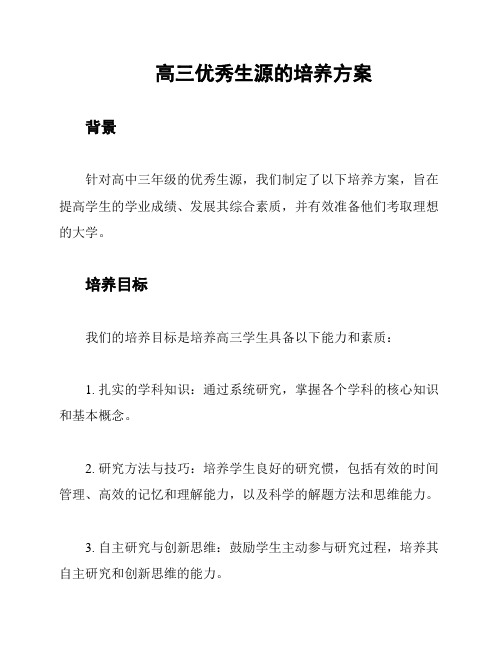 高三优秀生源的培养方案

背景

针对高中三年级的优秀生源，我们制定了以下培养方案，旨在提高学生的学业成绩、发展其综合素质，并有效准备他们考取理想的大学。

培养目标

我们的培养目标是培养高三学生具备以下能力和素质：

1. 扎实的学科知识：通过系统研究，掌握各个学科的核心知识和基本概念。

2. 研究方法与技巧：培养学生良好的研究惯，包括有效的时间管理、高效的记忆和理解能力，以及科学的解题方法和思维能力。

3. 自主研究与创新思维：鼓励学生主动参与研究过程，培养其自主研究和创新思维的能力。